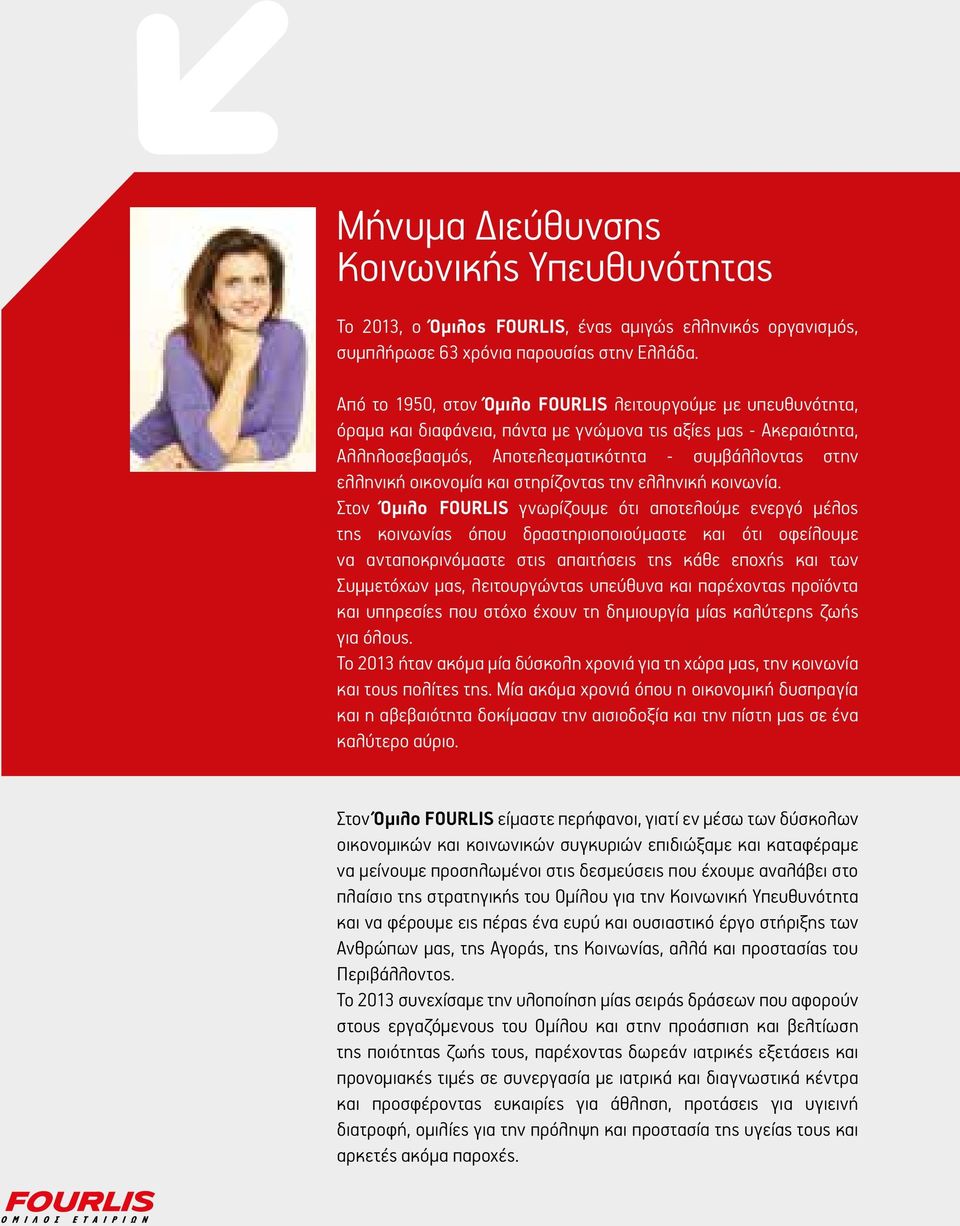 Μήνυμα Διεύθυνσης Κοινωνικής Υπευθυνότητας

Το 2013, ο Όμιλος FOURLIS, ένας αμιγώς ελληνικός οργανισμός, συμπλήρωσε 63 χρόνια παρουσίας στην Ελλάδα.

Από το 1950, στον Όμιλο FOURLIS λειτουργούμε με υπευθυνότητα, όραμα και διαφάνεια, πάντα με γνώμονα τις αξίες μας - Ακεραιότητα, Αλληλοσεβασμός, Αποτελεσματικότητα - συμβάλλοντας στην ελληνική οικονομία και στηρίζοντας την ελληνική κοινωνία.
Στον Όμιλο FOURLIS γνωρίζουμε ότι αποτελούμε ενεργό μέλος της κοινωνίας όπου δραστηριοποιούμαστε και ότι οφείλουμε να ανταποκρινόμαστε στις απαιτήσεις της κάθε εποχής και των Συμμετόχων μας, λειτουργώντας υπεύθυνα και παρέχοντας προϊόντα και υπηρεσίες που στόχο έχουν τη δημιουργία μίας καλύτερης ζωής για όλους.
Το 2013 ήταν ακόμα μία δύσκολη χρονιά για τη χώρα μας, την κοινωνία και τους πολίτες της. Μία ακόμα χρονιά όπου η οικονομική δυσπραγία και η αβεβαιότητα δοκίμασαν την αισιοδοξία και την πίστη μας σε ένα καλύτερο αύριο.

Στον Όμιλο FOURLIS είμαστε περήφανοι, γιατί εν μέσω των δύσκολων οικονομικών και κοινωνικών συγκυριών επιδιώξαμε και καταφέραμε να μείνουμε προσηλωμένοι στις δεσμεύσεις που έχουμε αναλάβει στο πλαίσιο της στρατηγικής του Ομίλου για την Κοινωνική Υπευθυνότητα και να φέρουμε εις πέρας ένα ευρύ και ουσιαστικό έργο στήριξης των Ανθρώπων μας, της Αγοράς, της Κοινωνίας, αλλά και προστασίας του Περιβάλλοντος.
Το 2013 συνεχίσαμε την υλοποίηση μίας σειράς δράσεων που αφορούν στους εργαζόμενους του Ομίλου και στην προάσπιση και βελτίωση της ποιότητας ζωής τους, παρέχοντας δωρεάν ιατρικές εξετάσεις και προνομιακές τιμές σε συνεργασία με ιατρικά και διαγνωστικά κέντρα και προσφέροντας ευκαιρίες για άθληση, προτάσεις για υγιεινή διατροφή, ομιλίες για την πρόληψη και προστασία της υγείας τους και αρκετές ακόμα παροχές.

FOURLIS
ΟΜΙΛΟΣ ΕΤΑΙΡΙΩΝ